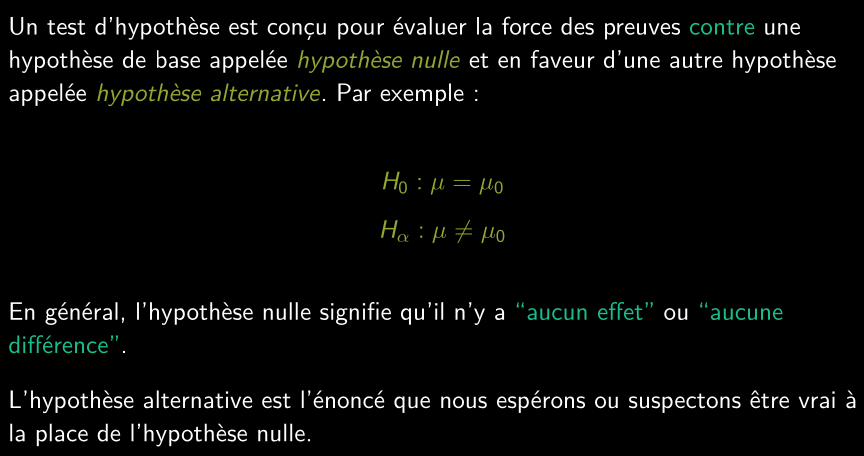 Un test d'hypothèse est conçu pour évaluer la force des preuves contre une hypothèse de base appelée hypothèse nulle et en faveur d'une autre hypothèse appelée hypothèse alternative. Par exemple :

$H_0 : \mu = \mu_0$

$H_\alpha : \mu \neq \mu_0$

En général, l'hypothèse nulle signifie qu'il n'y a "aucun effet" ou "aucune différence".

L'hypothèse alternative est l'énoncé que nous espérons ou suspectons être vrai à la place de l'hypothèse nulle.